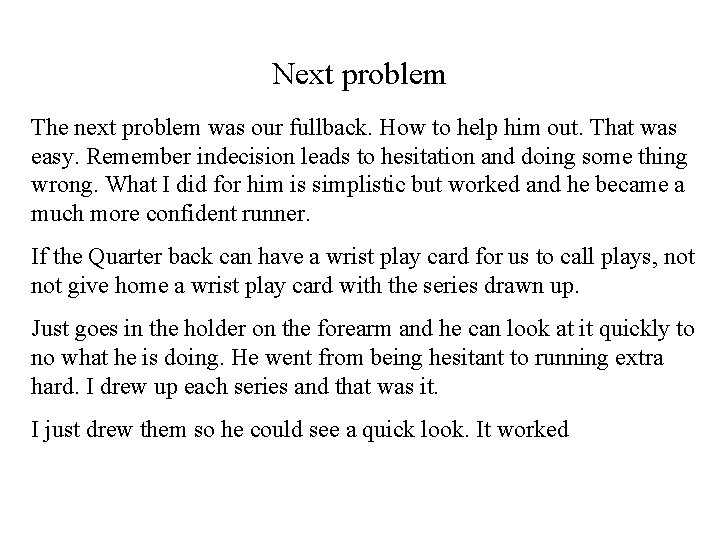 Next problem

The next problem was our fullback. How to help him out. That was easy. Remember indecision leads to hesitation and doing some thing wrong. What I did for him is simplistic but worked and he became a much more confident runner.

If the Quarter back can have a wrist play card for us to call plays, not not give home a wrist play card with the series drawn up.

Just goes in the holder on the forearm and he can look at it quickly to no what he is doing. He went from being hesitant to running extra hard. I drew up each series and that was it.

I just drew them so he could see a quick look. It worked